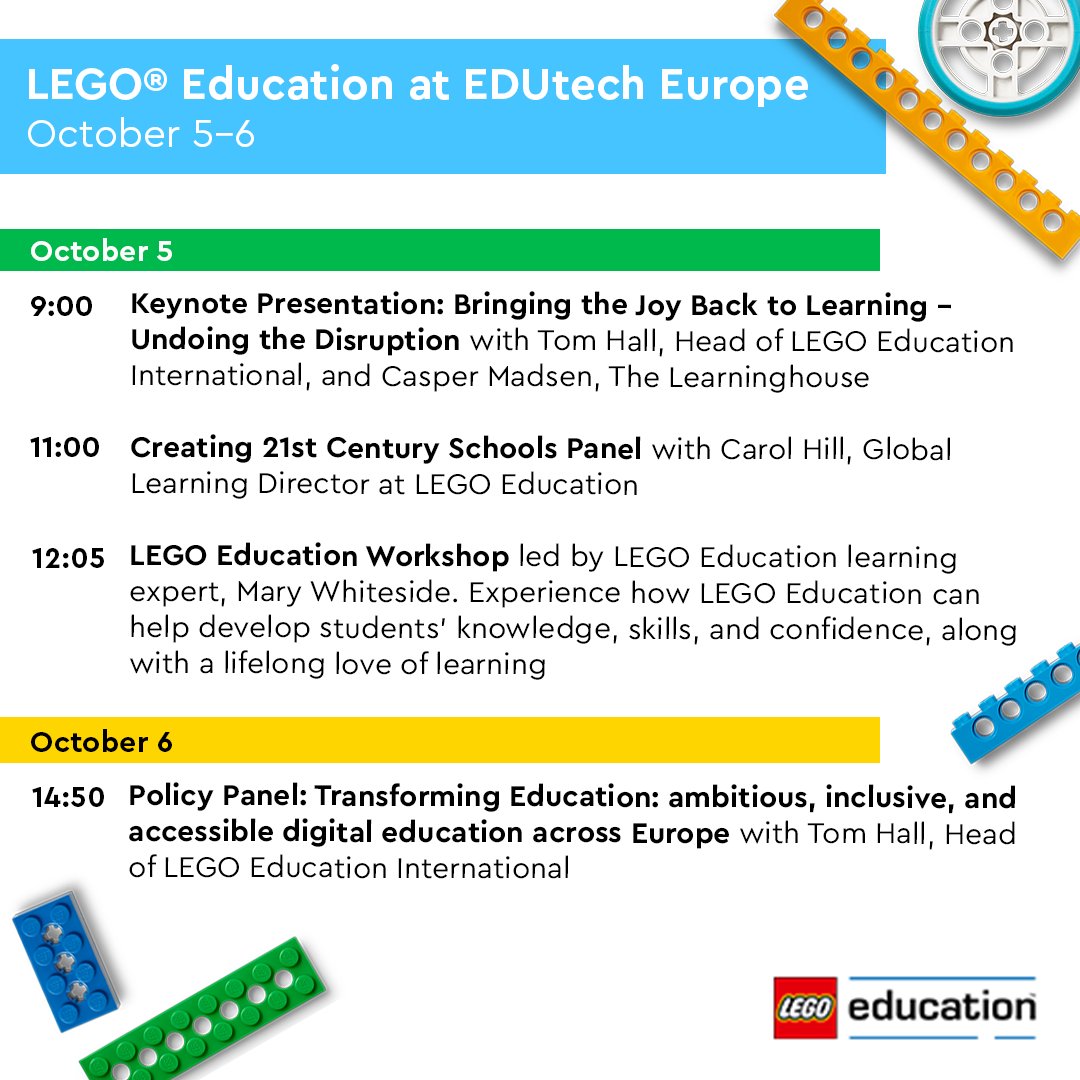 LEGO® Education at EDUtech Europe
October 5–6

October 5

9:00 Keynote Presentation: Bringing the Joy Back to Learning – Undoing the Disruption with Tom Hall, Head of LEGO Education International, and Casper Madsen, The Learninghouse

11:00 Creating 21st Century Schools Panel with Carol Hill, Global Learning Director at LEGO Education

12:05 LEGO Education Workshop led by LEGO Education learning expert, Mary Whiteside. Experience how LEGO Education can help develop students' knowledge, skills, and confidence, along with a lifelong love of learning

October 6

14:50 Policy Panel: Transforming Education: ambitious, inclusive, and accessible digital education across Europe with Tom Hall, Head of LEGO Education International

LEGO education